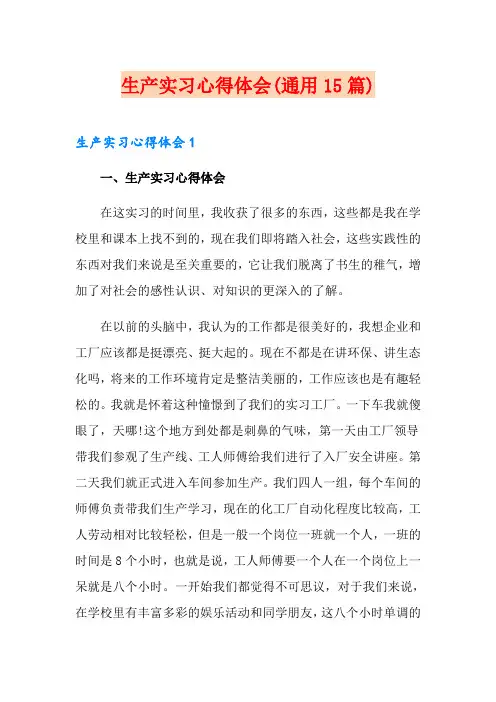 生产实习心得体会(通用15篇)

生产实习心得体会1

一、生产实习心得体会

在这实习的时间里，我收获了很多的东西，这些都是我在学校里和课本上找不到的，现在我们即将踏入社会，这些实践性的东西对我们来说是至关重要的，它让我们脱离了书生的稚气，增加了对社会的感性认识、对知识的更深入的了解。

在以前的头脑中，我认为的工作都是很美好的，我想企业和工厂应该都是挺漂亮、挺大起的。现在不都是在讲环保、讲生态化吗，将来的工作环境肯定是整洁美丽的，工作应该也是有趣轻松的。我就是怀着这种憧憬到了我们的实习工厂。一下车我就傻眼了，天哪!这个地方到处都是刺鼻的气味，第一天由工厂领导带我们参观了生产线、工人师傅给我们进行了入厂安全讲座。第二天我们就正式进入车间参加生产。我们四人一组，每个车间的师傅负责带我们生产学习，现在的化工厂自动化程度比较高，工人劳动相对比较轻松，但是一般一个岗位一班就一个人，一班的时间是8个小时，也就是说，工人师傅要一个人在一个岗位上一呆就是八个小时。一开始我们都觉得不可思议，对于我们来说，在学校里有丰富多彩的娱乐活动和同学朋友，这八个小时单调的